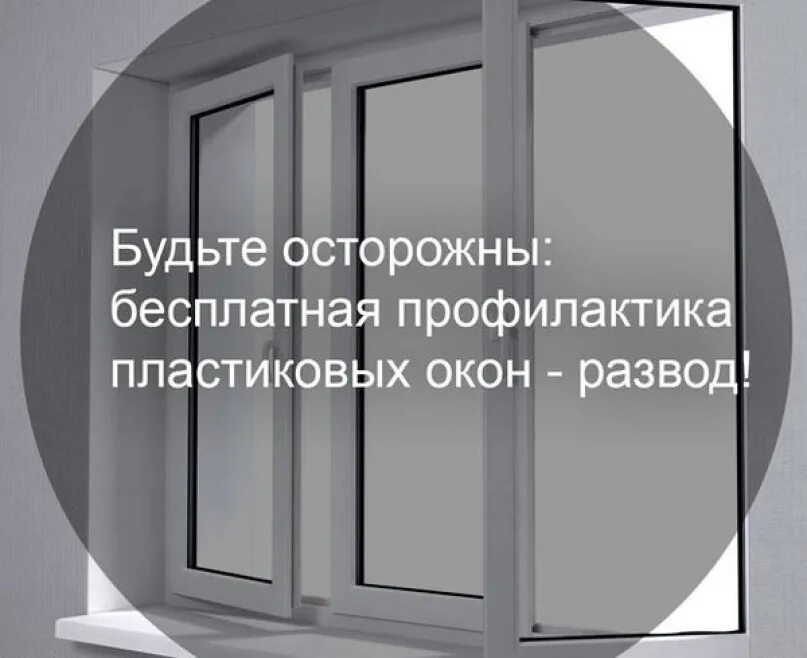 Будьте осторожны: бесплатная профилактика пластиковых окон - развод!